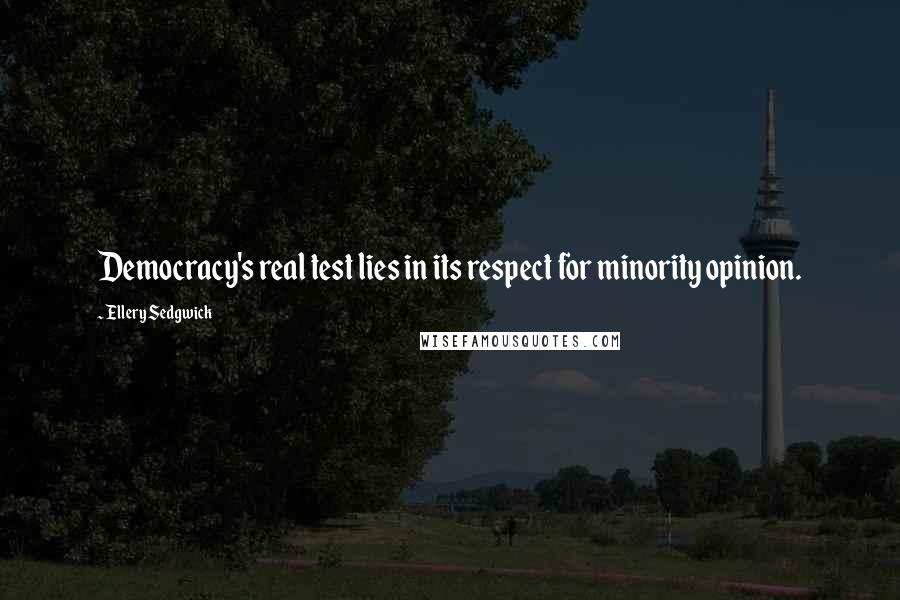 Democracy's real test lies in its respect for minority opinion.

- Ellery Sedgwick

WISEFAMOUSQUOTES.COM